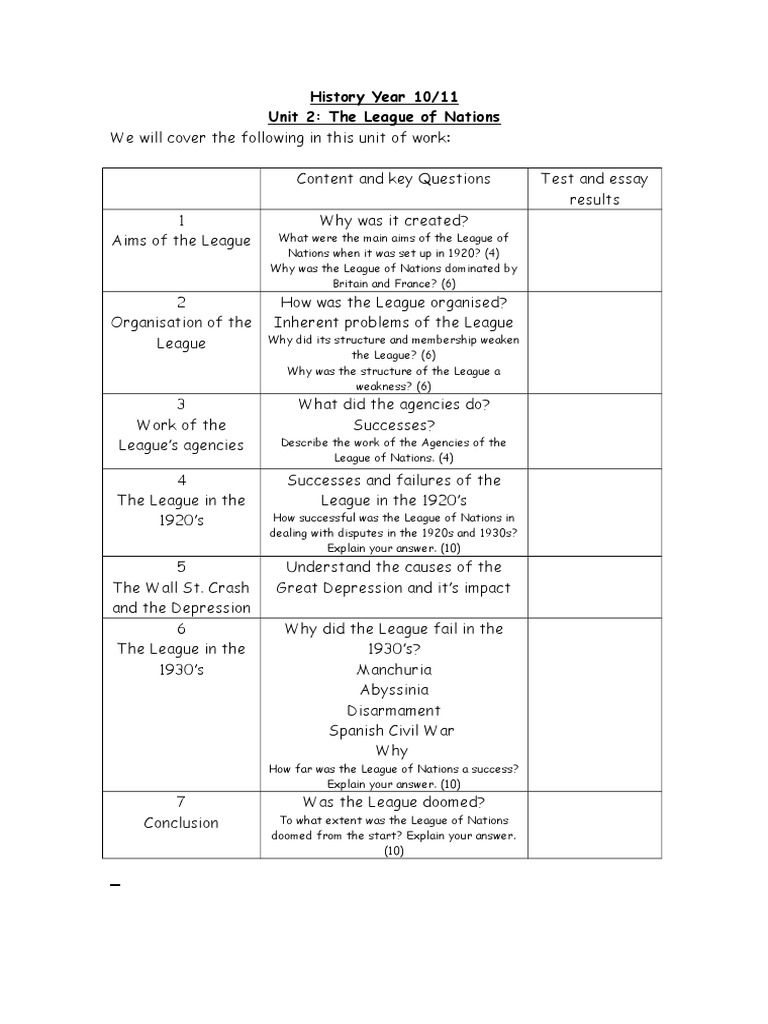 History Year 10/11
Unit 2: The League of Nations
We will cover the following in this unit of work:

| | Content and key Questions | Test and essay results |
|---|---|---|
| 1 Aims of the League | Why was it created? What were the main aims of the League of Nations when it was set up in 1920? (4) Why was the League of Nations dominated by Britain and France? (6) | |
| 2 Organisation of the League | How was the League organised? Inherent problems of the League Why did its structure and membership weaken the League? (6) Why was the structure of the League a weakness? (6) | |
| 3 Work of the League's agencies | What did the agencies do? Successes? Describe the work of the Agencies of the League of Nations. (4) | |
| 4 The League in the 1920's | Successes and failures of the League in the 1920's How successful was the League of Nations in dealing with disputes in the 1920s and 1930s? Explain your answer. (10) | |
| 5 The Wall St. Crash and the Depression | Understand the causes of the Great Depression and it's impact | |
| 6 The League in the 1930's | Why did the League fail in the 1930's? Manchuria Abyssinia Disarmament Spanish Civil War Why How far was the League of Nations a success? Explain your answer. (10) | |
| 7 Conclusion | Was the League doomed? To what extent was the League of Nations doomed from the start? Explain your answer. (10) | |